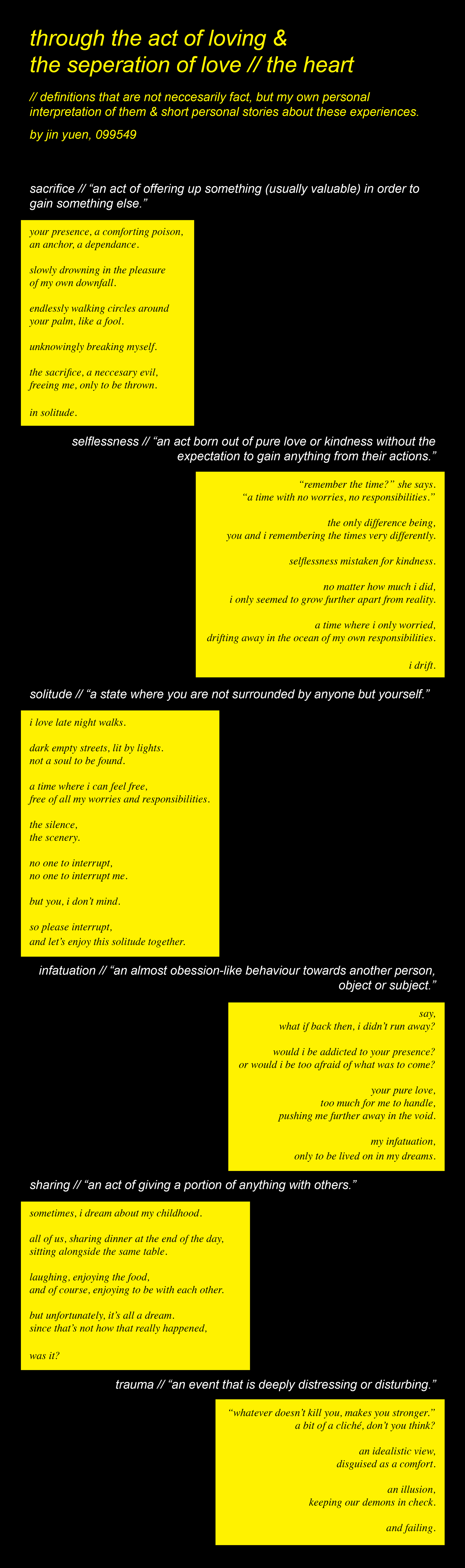 through the act of loving &
the seperation of love // the heart

// definitions that are not neccesarily fact, but my own personal interpretation of them & short personal stories about these experiences.

by jin yuen, 099549

sacrifice // “an act of offering up something (usually valuable) in order to gain something else.”

your presence, a comforting poison,
an anchor, a dependance.

slowly drowning in the pleasure
of my own downfall.

endlessly walking circles around
your palm, like a fool.

unknowingly breaking myself.

the sacrifice, a neccesary evil,
freeing me, only to be thrown.

in solitude.

selflessness // “an act born out of pure love or kindness without the expectation to gain anything from their actions.”

“remember the time?” she says.
“a time with no worries, no responsibilities.”

the only difference being,
you and i remembering the times very differently.

selflessness mistaken for kindness.

no matter how much i did,
i only seemed to grow further apart from reality.

a time where i only worried,
drifting away in the ocean of my own responsibilities.

i drift.

solitude // “a state where you are not surrounded by anyone but yourself.”

i love late night walks.

dark empty streets, lit by lights.
not a soul to be found.

a time where i can feel free,
free of all my worries and responsibilities.

the silence,
the scenery.

no one to interrupt,
no one to interrupt me.

but you, i don’t mind.

so please interrupt,
and let’s enjoy this solitude together.

infatuation // “an almost obession-like behaviour towards another person, object or subject.”

say,
what if back then, i didn’t run away?

would i be addicted to your presence?
or would i be too afraid of what was to come?

your pure love,
too much for me to handle,
pushing me further away in the void.

my infatuation,
only to be lived on in my dreams.

sharing // “an act of giving a portion of anything with others.”

sometimes, i dream about my childhood.

all of us, sharing dinner at the end of the day,
sitting alongside the same table.

laughing, enjoying the food,
and of course, enjoying to be with each other.

but unfortunately, it’s all a dream.
since that’s not how that really happened,

was it?

trauma // “an event that is deeply distressing or disturbing.”

“whatever doesn’t kill you, makes you stronger.”
a bit of a cliché, don’t you think?

an idealistic view,
disguised as a comfort.

an illusion,
keeping our demons in check.

and failing.